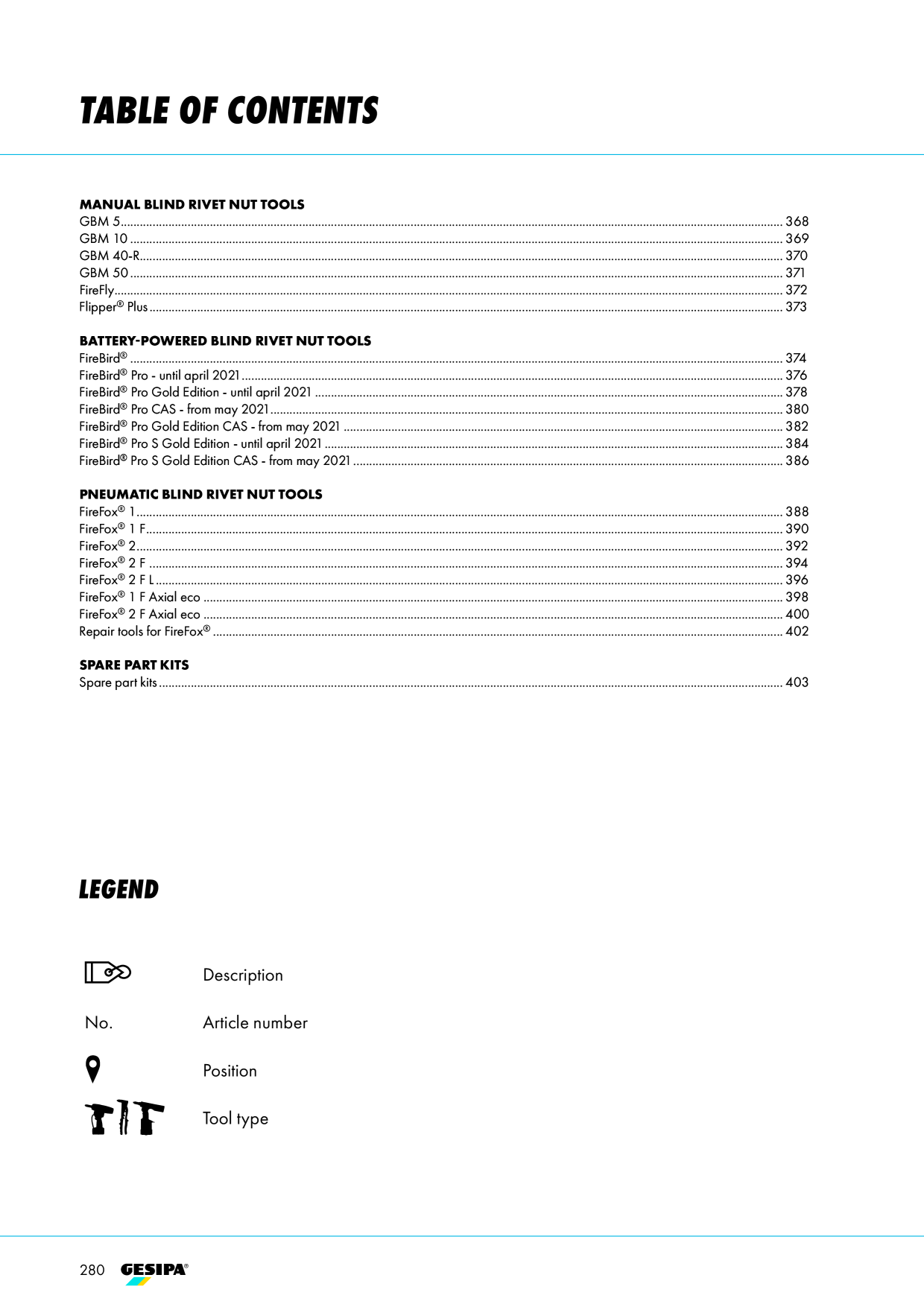 TABLE OF CONTENTS

MANUAL BLIND RIVET NUT TOOLS
GBM 5 368
GBM 10 369
GBM 40-R 370
GBM 50 371
FireFly 372
Flipper® Plus 373

BATTERY-POWERED BLIND RIVET NUT TOOLS
FireBird® 374
FireBird® Pro - until april 2021 376
FireBird® Pro Gold Edition - until april 2021 378
FireBird® Pro CAS - from may 2021 380
FireBird® Pro Gold Edition CAS - from may 2021 382
FireBird® Pro S Gold Edition - until april 2021 384
FireBird® Pro S Gold Edition CAS - from may 2021 386

PNEUMATIC BLIND RIVET NUT TOOLS
FireFox® 1 388
FireFox® 1 F 390
FireFox® 2 392
FireFox® 2 F 394
FireFox® 2 F L 396
FireFox® 1 F Axial eco 398
FireFox® 2 F Axial eco 400
Repair tools for FireFox® 402

SPARE PART KITS
Spare part kits 403

LEGEND

Description

No. Article number

Position

Tool type

280 GESIPA®